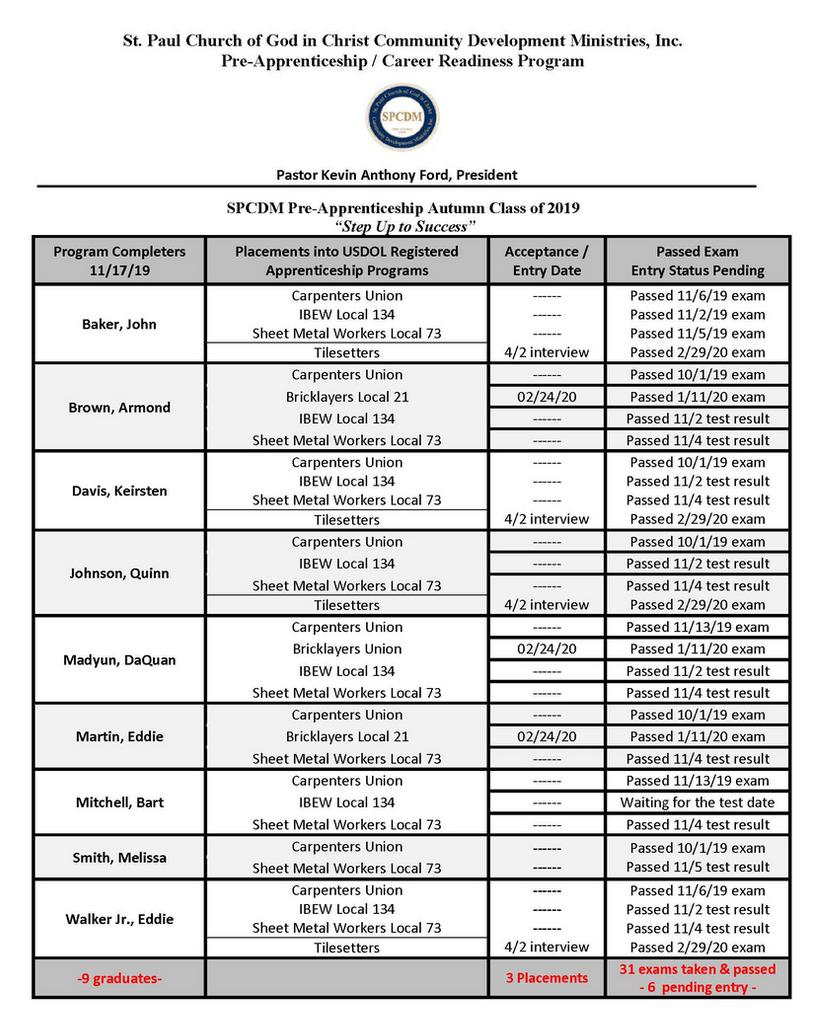 St. Paul Church of God in Christ Community Development Ministries, Inc.
Pre-Apprenticeship / Career Readiness Program

SPCDM

Pastor Kevin Anthony Ford, President

SPCDM Pre-Apprenticeship Autumn Class of 2019
"Step Up to Success"

| Program Completers 11/17/19 | Placements into USDOL Registered Apprenticeship Programs | Acceptance / Entry Date | Passed Exam Entry Status Pending |
|---|---|---|---|
| Baker, John | Carpenters Union | ------ | Passed 11/6/19 exam |
| | IBEW Local 134 | ------ | Passed 11/2/19 exam |
| | Sheet Metal Workers Local 73 | ------ | Passed 11/5/19 exam |
| | Tilesetters | 4/2 interview | Passed 2/29/20 exam |
| Brown, Armond | Carpenters Union | ------ | Passed 10/1/19 exam |
| | Bricklayers Local 21 | 02/24/20 | Passed 1/11/20 exam |
| | IBEW Local 134 | ------ | Passed 11/2 test result |
| | Sheet Metal Workers Local 73 | ------ | Passed 11/4 test result |
| Davis, Keirsten | Carpenters Union | ------ | Passed 10/1/19 exam |
| | IBEW Local 134 | ------ | Passed 11/2 test result |
| | Sheet Metal Workers Local 73 | ------ | Passed 11/4 test result |
| | Tilesetters | 4/2 interview | Passed 2/29/20 exam |
| Johnson, Quinn | Carpenters Union | ------ | Passed 10/1/19 exam |
| | IBEW Local 134 | ------ | Passed 11/2 test result |
| | Sheet Metal Workers Local 73 | ------ | Passed 11/4 test result |
| | Tilesetters | 4/2 interview | Passed 2/29/20 exam |
| Madyun, DaQuan | Carpenters Union | ------ | Passed 11/13/19 exam |
| | Bricklayers Union | 02/24/20 | Passed 1/11/20 exam |
| | IBEW Local 134 | ------ | Passed 11/2 test result |
| | Sheet Metal Workers Local 73 | ------ | Passed 11/4 test result |
| Martin, Eddie | Carpenters Union | ------ | Passed 10/1/19 exam |
| | Bricklayers Local 21 | 02/24/20 | Passed 1/11/20 exam |
| | Sheet Metal Workers Local 73 | ------ | Passed 11/4 test result |
| Mitchell, Bart | Carpenters Union | ------ | Passed 11/13/19 exam |
| | IBEW Local 134 | ------ | Waiting for the test date |
| | Sheet Metal Workers Local 73 | ------ | Passed 11/4 test result |
| Smith, Melissa | Carpenters Union | ------ | Passed 10/1/19 exam |
| | Sheet Metal Workers Local 73 | ------ | Passed 11/5 test result |
| Walker Jr., Eddie | Carpenters Union | ------ | Passed 11/6/19 exam |
| | IBEW Local 134 | ------ | Passed 11/2 test result |
| | Sheet Metal Workers Local 73 | ------ | Passed 11/4 test result |
| | Tilesetters | 4/2 interview | Passed 2/29/20 exam |
| -9 graduates- | | 3 Placements | 31 exams taken & passed - 6 pending entry - |